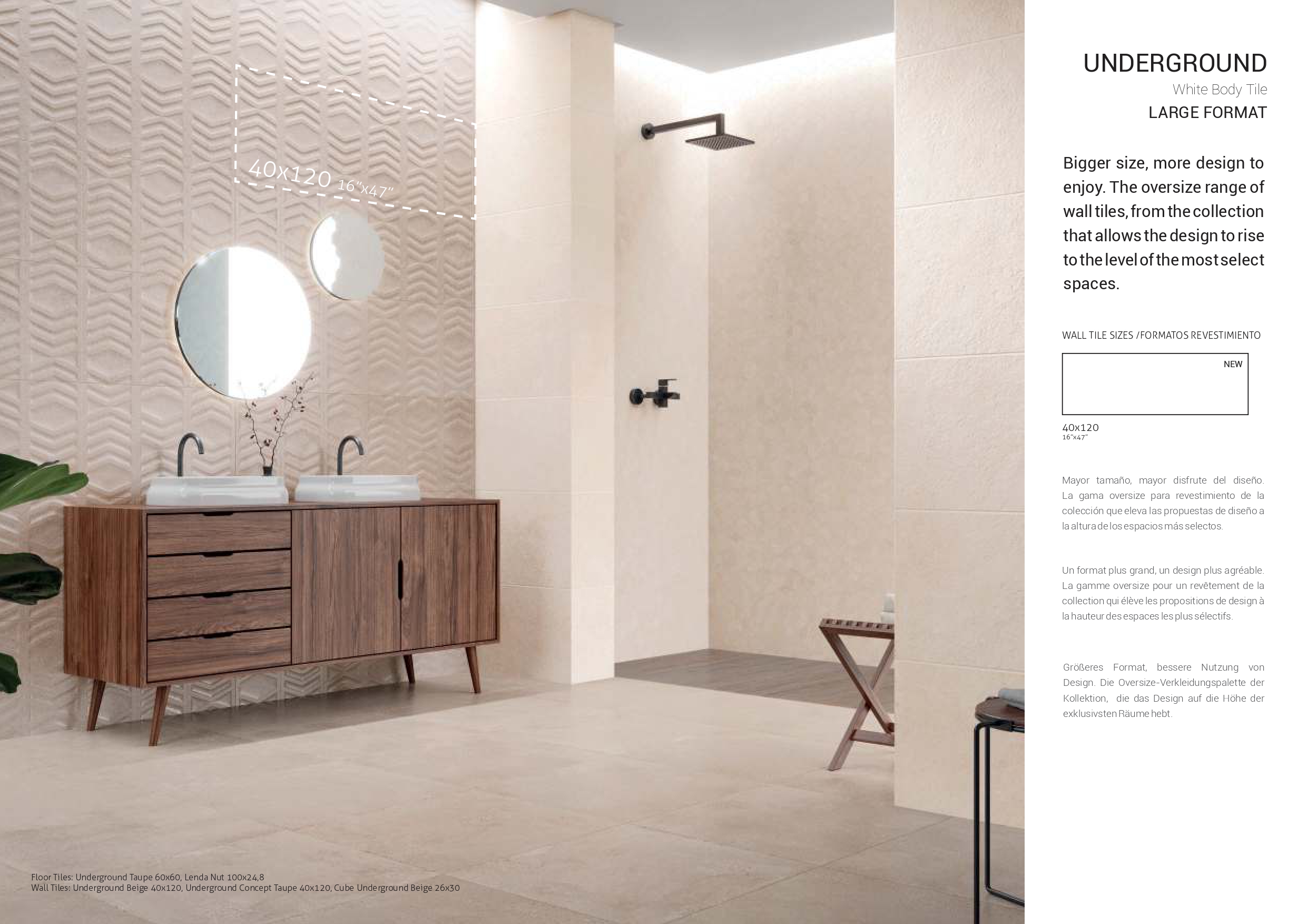 40x120 16"x47"

Floor Tiles: Underground Taupe 60x60, Lenda Nut 100x24,8
Wall Tiles: Underground Beige 40x120, Underground Concept Taupe 40x120, Cube Underground Beige 26x30

UNDERGROUND
White Body Tile
LARGE FORMAT

Bigger size, more design to enjoy. The oversize range of wall tiles, from the collection that allows the design to rise to the level of the most select spaces.

WALL TILE SIZES /FORMATOS REVESTIMIENTO

NEW

40x120
16"x47"

Mayor tamaño, mayor disfrute del diseño. La gama oversize para revestimiento de la colección que eleva las propuestas de diseño a la altura de los espacios más selectos.

Un format plus grand, un design plus agréable. La gamme oversize pour un revêtement de la collection qui élève les propositions de design à la hauteur des espaces les plus sélectifs.

Größeres Format, bessere Nutzung von Design. Die Oversize-Verkleidungspalette der Kollektion, die das Design auf die Höhe der exklusivsten Räume hebt.